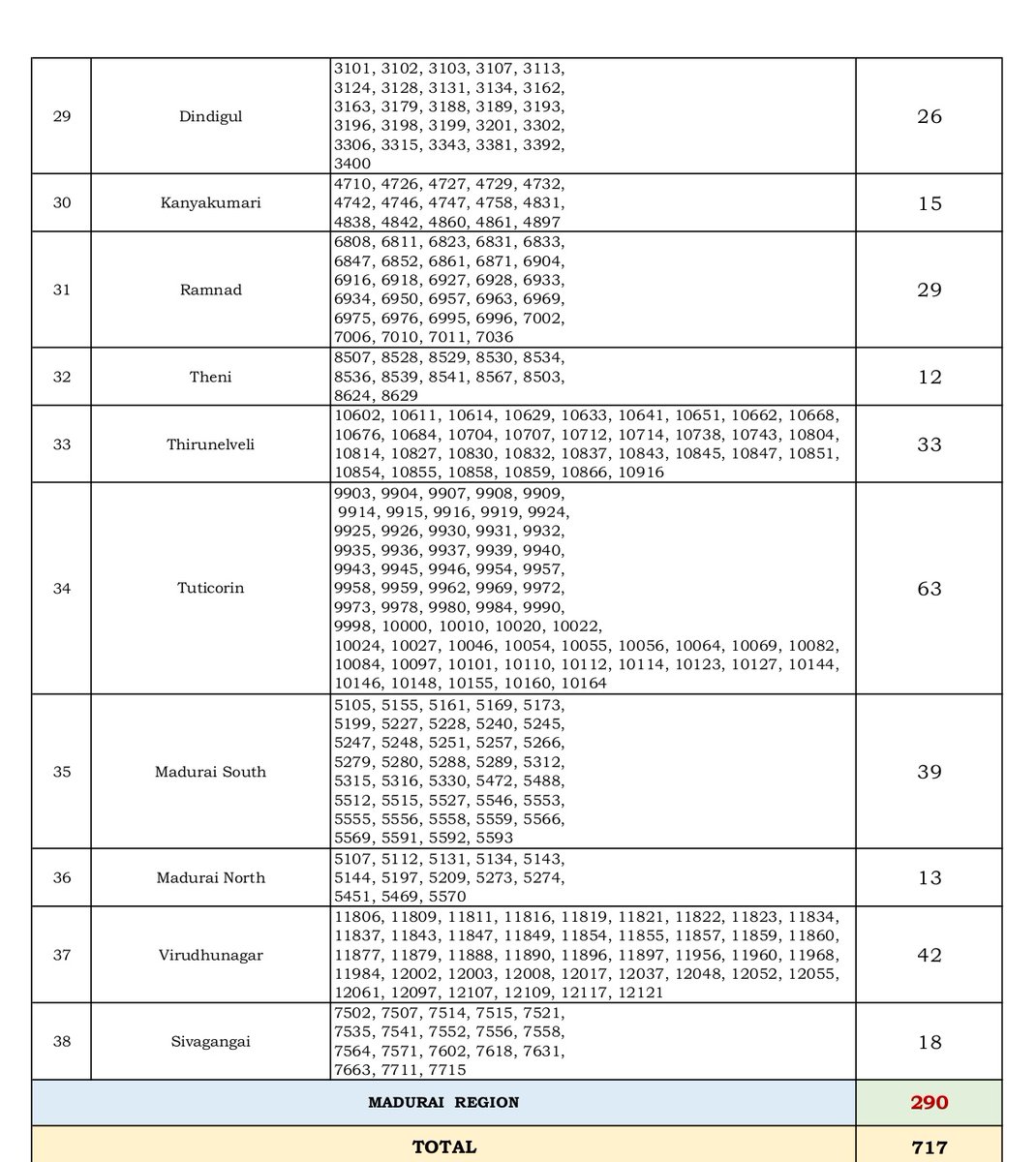 | 29 | Dindigul | 3101, 3102, 3103, 3107, 3113, 3124, 3128, 3131, 3134, 3162, 3163, 3179, 3188, 3189, 3193, 3196, 3198, 3199, 3201, 3302, 3306, 3315, 3343, 3381, 3392, 3400 | 26 |
|---|---|---|---|
| 30 | Kanyakumari | 4710, 4726, 4727, 4729, 4732, 4742, 4746, 4747, 4758, 4831, 4838, 4842, 4860, 4861, 4897 | 15 |
| 31 | Ramnad | 6808, 6811, 6823, 6831, 6833, 6847, 6852, 6861, 6871, 6904, 6916, 6918, 6927, 6928, 6933, 6934, 6950, 6957, 6963, 6969, 6975, 6976, 6995, 6996, 7002, 7006, 7010, 7011, 7036 | 29 |
| 32 | Theni | 8507, 8528, 8529, 8530, 8534, 8536, 8539, 8541, 8567, 8503, 8624, 8629 | 12 |
| 33 | Thirunelveli | 10602, 10611, 10614, 10629, 10633, 10641, 10651, 10662, 10668, 10676, 10684, 10704, 10707, 10712, 10714, 10738, 10743, 10804, 10814, 10827, 10830, 10832, 10837, 10843, 10845, 10847, 10851, 10854, 10855, 10858, 10859, 10866, 10916 | 33 |
| 34 | Tuticorin | 9903, 9904, 9907, 9908, 9909, 9914, 9915, 9916, 9919, 9924, 9925, 9926, 9930, 9931, 9932, 9935, 9936, 9937, 9939, 9940, 9943, 9945, 9946, 9954, 9957, 9958, 9959, 9962, 9969, 9972, 9973, 9978, 9980, 9984, 9990, 9998, 10000, 10010, 10020, 10022, 10024, 10027, 10046, 10054, 10055, 10056, 10064, 10069, 10082, 10084, 10097, 10101, 10110, 10112, 10114, 10123, 10127, 10144, 10146, 10148, 10155, 10160, 10164 | 63 |
| 35 | Madurai South | 5105, 5155, 5161, 5169, 5173, 5199, 5227, 5228, 5240, 5245, 5247, 5248, 5251, 5257, 5266, 5279, 5280, 5288, 5289, 5312, 5315, 5316, 5330, 5472, 5488, 5512, 5515, 5527, 5546, 5553, 5555, 5556, 5558, 5559, 5566, 5569, 5591, 5592, 5593 | 39 |
| 36 | Madurai North | 5107, 5112, 5131, 5134, 5143, 5144, 5197, 5209, 5273, 5274, 5451, 5469, 5570 | 13 |
| 37 | Virudhunagar | 11806, 11809, 11811, 11816, 11819, 11821, 11822, 11823, 11834, 11837, 11843, 11847, 11849, 11854, 11855, 11857, 11859, 11860, 11877, 11879, 11888, 11890, 11896, 11897, 11956, 11960, 11968, 11984, 12002, 12003, 12008, 12017, 12037, 12048, 12052, 12055, 12061, 12097, 12107, 12109, 12117, 12121 | 42 |
| 38 | Sivagangai | 7502, 7507, 7514, 7515, 7521, 7535, 7541, 7552, 7556, 7558, 7564, 7571, 7602, 7618, 7631, 7663, 7711, 7715 | 18 |
| MADURAI REGION | | | 290 |
| TOTAL | | | 717 |